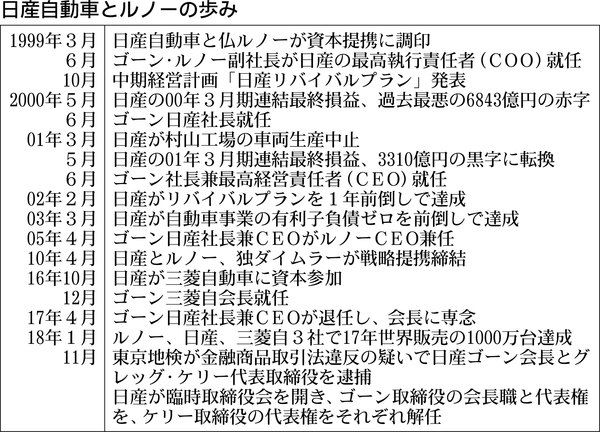 日産自動車とルノーの歩み

| | |
|---|---|
| 1999年３月 | 日産自動車と仏ルノーが資本提携に調印 |
| ６月 | ゴーン・ルノー副社長が日産の最高執行責任者（ＣＯＯ）就任 |
| 10月 | 中期経営計画「日産リバイバルプラン」発表 |
| 2000年５月 | 日産の00年３月期連結最終損益、過去最悪の6843億円の赤字 |
| ６月 | ゴーン日産社長就任 |
| 01年３月 | 日産が村山工場の車両生産中止 |
| ５月 | 日産の01年３月期連結最終損益、3310億円の黒字に転換 |
| ６月 | ゴーン社長兼最高経営責任者（ＣＥＯ）就任 |
| 02年２月 | 日産がリバイバルプランを１年前倒しで達成 |
| 03年３月 | 日産が自動車事業の有利子負債ゼロを前倒しで達成 |
| 05年４月 | ゴーン日産社長兼ＣＥＯがルノーＣＥＯ兼任 |
| 10年４月 | 日産とルノー、独ダイムラーが戦略提携締結 |
| 16年10月 | 日産が三菱自動車に資本参加 |
| 12月 | ゴーン三菱自会長就任 |
| 17年４月 | ゴーン日産社長兼ＣＥＯが退任し、会長に専念 |
| 18年１月 | ルノー、日産、三菱自３社で17年世界販売の1000万台達成 |
| 11月 | 東京地検が金融商品取引法違反の疑いで日産ゴーン会長とグレッグ・ケリー代表取締役を逮捕 |
| | 日産が臨時取締役会を開き、ゴーン取締役の会長職と代表権を、ケリー取締役の代表権をそれぞれ解任 |